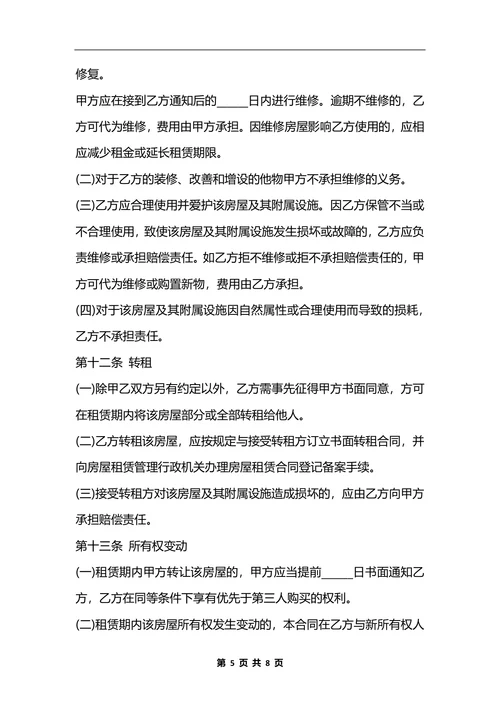 修复。

甲方应在接到乙方通知后的_____日内进行维修。逾期不维修的，乙方可代为维修，费用由甲方承担。因维修房屋影响乙方使用的，应相应减少租金或延长租赁期限。

(二)对于乙方的装修、改善和增设的他物甲方不承担维修的义务。

(三)乙方应合理使用并爱护该房屋及其附属设施。因乙方保管不当或不合理使用，致使该房屋及其附属设施发生损坏或故障的，乙方应负责维修或承担赔偿责任。如乙方拒不维修或拒不承担赔偿责任的，甲方可代为维修或购置新物，费用由乙方承担。

(四)对于该房屋及其附属设施因自然属性或合理使用而导致的损耗，乙方不承担责任。

第十二条 转租

(一)除甲乙双方另有约定以外，乙方需事先征得甲方书面同意，方可在租赁期内将该房屋部分或全部转租给他人。

(二)乙方转租该房屋，应按规定与接受转租方订立书面转租合同，并向房屋租赁管理行政机关办理房屋租赁合同登记备案手续。

(三)接受转租方对该房屋及其附属设施造成损坏的，应由乙方向甲方承担赔偿责任。

第十三条 所有权变动

(一)租赁期内甲方转让该房屋的，甲方应当提前_____日书面通知乙方，乙方在同等条件下享有优先于第三人购买的权利。

(二)租赁期内该房屋所有权发生变动的，本合同在乙方与新所有权人

第 5 页 共 8 页